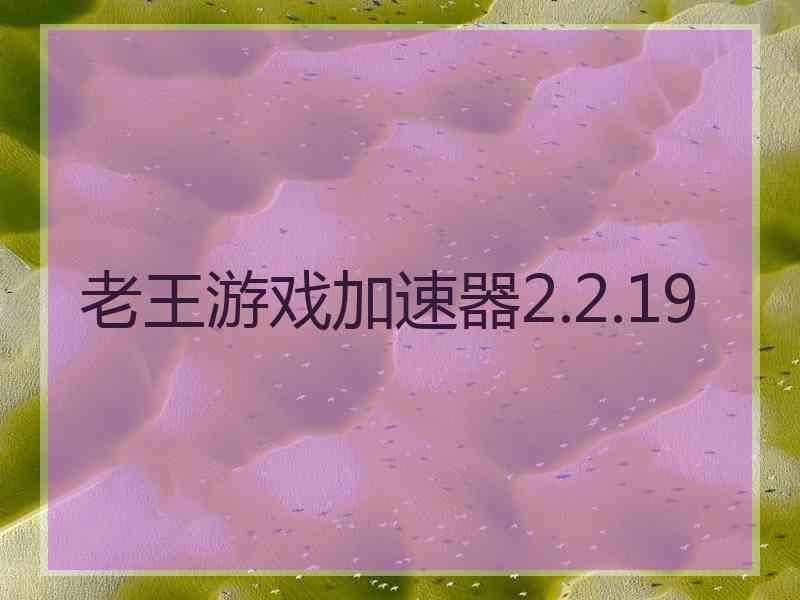 老王游戏加速器2.2.19